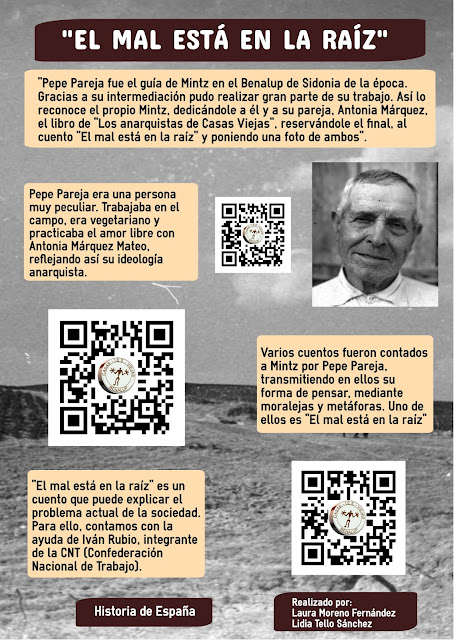 "EL MAL ESTÁ EN LA RAÍZ"

"Pepe Pareja fue el guía de Mintz en el Benalup de Sidonia de la época. Gracias a su intermediación pudo realizar gran parte de su trabajo. Así lo reconoce el propio Mintz, dedicándole a él y a su pareja, Antonia Márquez, el libro de "Los anarquistas de Casas Viejas", reservándole el final, al cuento "El mal está en la raíz" y poniendo una foto de ambos".

Pepe Pareja era una persona muy peculiar. Trabajaba en el campo, era vegetariano y practicaba el amor libre con Antonia Márquez Mateo, reflejando así su ideología anarquista.

Varios cuentos fueron contados a Mintz por Pepe Pareja, transmitiendo en ellos su forma de pensar, mediante moralejas y metáforas. Uno de ellos es "El mal está en la raíz"

"El mal está en la raíz" es un cuento que puede explicar el problema actual de la sociedad. Para ello, contamos con la ayuda de Iván Rubio, integrante de la CNT (Confederación Nacional de Trabajo).

Historia de España

Realizado por:
Laura Moreno Fernández
Lidia Tello Sánchez